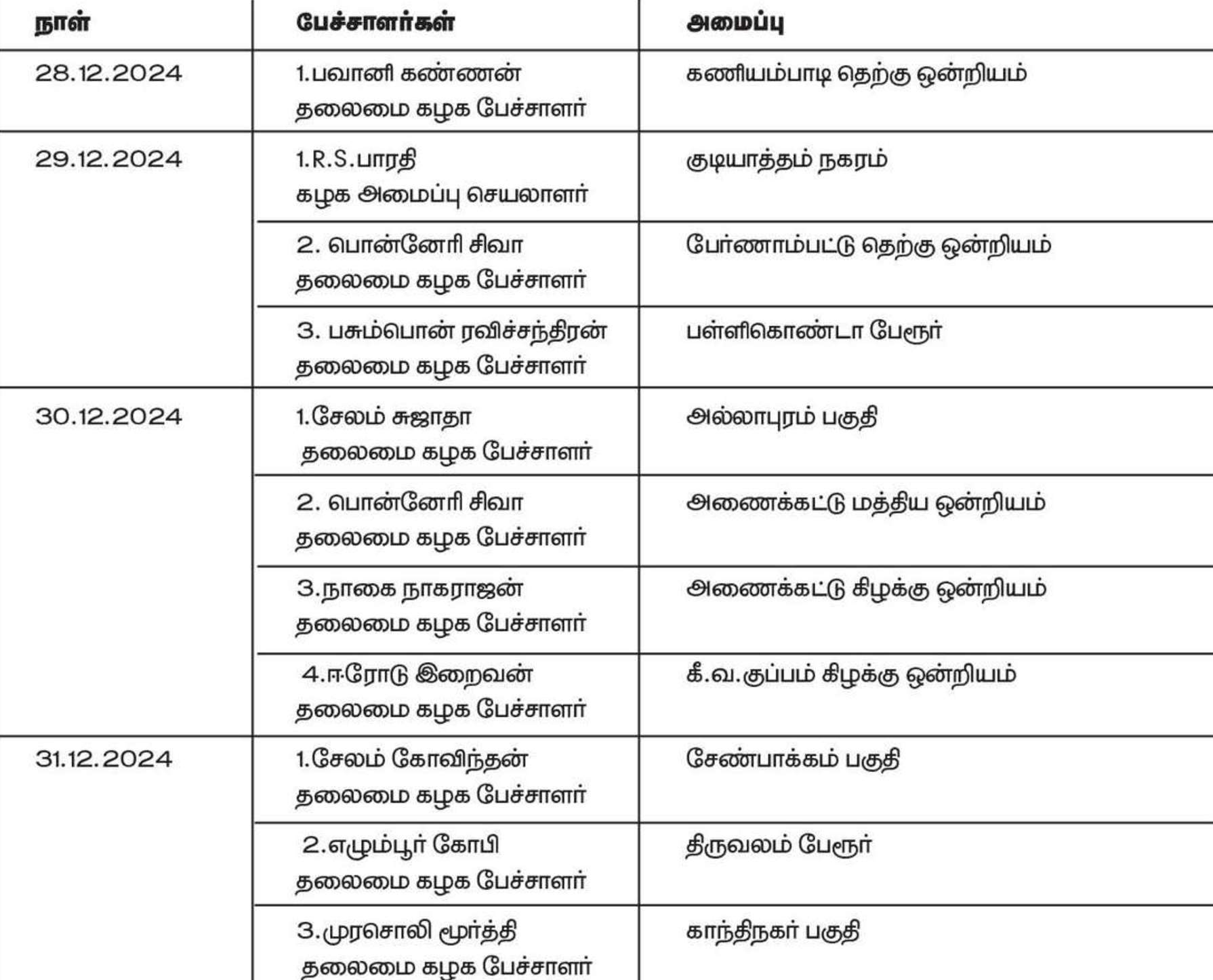 | நாள் | பேச்சாளர்கள் | அமைப்பு |
|---|---|---|
| 28.12.2024 | 1.பவானி கண்ணன் தலைமை கழக பேச்சாளர் | கணியம்பாடி தெற்கு ஒன்றியம் |
| 29.12.2024 | 1.R.S.பாரதி கழக அமைப்பு செயலாளர் | குடியாத்தம் நகரம் |
| | 2. பொன்னேரி சிவா தலைமை கழக பேச்சாளர் | பேர்ணாம்பட்டு தெற்கு ஒன்றியம் |
| | 3. பசும்பொன் ரவிச்சந்திரன் தலைமை கழக பேச்சாளர் | பள்ளிகொண்டா பேரூர் |
| 30.12.2024 | 1.சேலம் சுஜாதா தலைமை கழக பேச்சாளர் | அல்லாபுரம் பகுதி |
| | 2. பொன்னேரி சிவா தலைமை கழக பேச்சாளர் | அணைக்கட்டு மத்திய ஒன்றியம் |
| | 3.நாகை நாகராஜன் தலைமை கழக பேச்சாளர் | அணைக்கட்டு கிழக்கு ஒன்றியம் |
| | 4.ஈரோடு இறைவன் தலைமை கழக பேச்சாளர் | கீ.வ.குப்பம் கிழக்கு ஒன்றியம் |
| 31.12.2024 | 1.சேலம் கோவிந்தன் தலைமை கழக பேச்சாளர் | சேண்பாக்கம் பகுதி |
| | 2.எழும்பூர் கோபி தலைமை கழக பேச்சாளர் | திருவலம் பேரூர் |
| | 3.முரசொலி மூர்த்தி தலைமை கழக பேச்சாளர் | காந்திநகர் பகுதி |